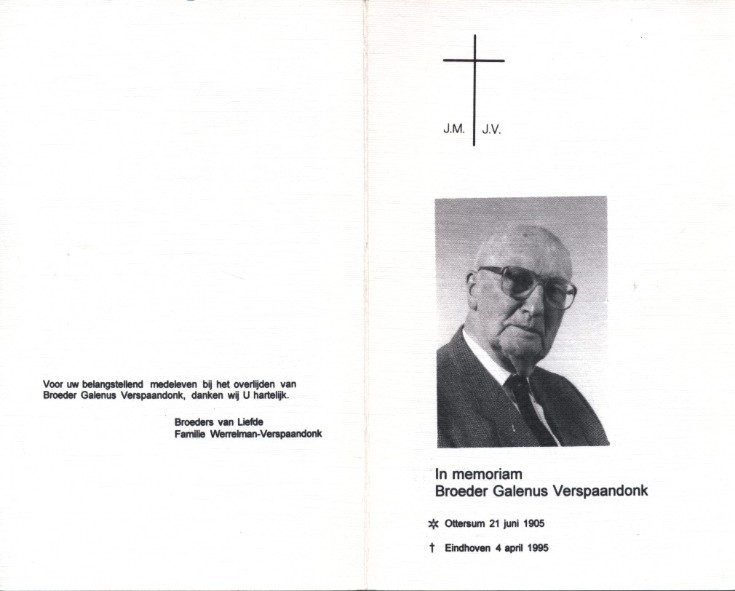 Voor uw belangstellend medeleven bij het overlijden van Broeder Galenus Verspaandonk, danken wij U hartelijk.

Broeders van Liefde
Familie Werrelman-Verspaandonk

J.M. J.V.

In memoriam
Broeder Galenus Verspaandonk

✲ Ottersum 21 juni 1905

† Eindhoven 4 april 1995